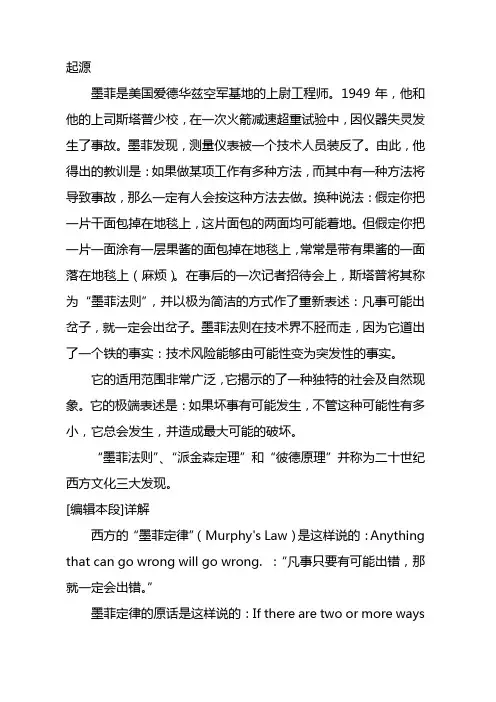 起源

墨菲是美国爱德华兹空军基地的上尉工程师。1949 年，他和他的上司斯塔普少校，在一次火箭减速超重试验中，因仪器失灵发生了事故。墨菲发现，测量仪表被一个技术人员装反了。由此，他得出的教训是：如果做某项工作有多种方法，而其中有一种方法将导致事故，那么一定有人会按这种方法去做。换种说法：假定你把一片干面包掉在地毯上，这片面包的两面均可能着地。但假定你把一片一面涂有一层果酱的面包掉在地毯上，常常是带有果酱的一面落在地毯上（麻烦）。在事后的一次记者招待会上，斯塔普将其称为“墨菲法则”，并以极为简洁的方式作了重新表述：凡事可能出岔子，就一定会出岔子。墨菲法则在技术界不胫而走，因为它道出了一个铁的事实：技术风险能够由可能性变为突发性的事实。

它的适用范围非常广泛，它揭示的了一种独特的社会及自然现象。它的极端表述是：如果坏事有可能发生，不管这种可能性有多小，它总会发生，并造成最大可能的破坏。

“墨菲法则”、“派金森定理”和“彼德原理”并称为二十世纪西方文化三大发现。

[编辑本段]详解

西方的“墨菲定律”（Murphy's Law）是这样说的：Anything that can go wrong will go wrong. ：“凡事只要有可能出错，那就一定会出错。”

墨菲定律的原话是这样说的：If there are two or more ways